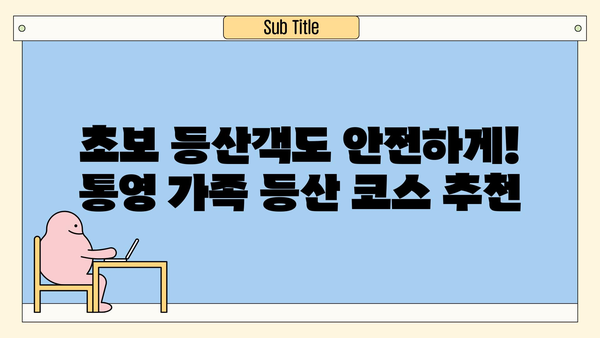 Sub Title

초보 등산객도 안전하게!
통영 가족 등산 코스 추천